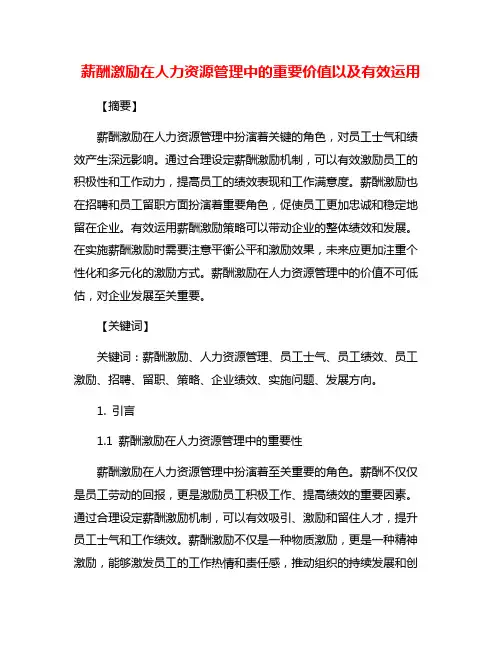 薪酬激励在人力资源管理中的重要价值以及有效运用

【摘要】

薪酬激励在人力资源管理中扮演着关键的角色，对员工士气和绩效产生深远影响。通过合理设定薪酬激励机制，可以有效激励员工的积极性和工作动力，提高员工的绩效表现和工作满意度。薪酬激励也在招聘和员工留职方面扮演着重要角色，促使员工更加忠诚和稳定地留在企业。有效运用薪酬激励策略可以带动企业的整体绩效和发展。在实施薪酬激励时需要注意平衡公平和激励效果，未来应更加注重个性化和多元化的激励方式。薪酬激励在人力资源管理中的价值不可低估，对企业发展至关重要。

【关键词】

关键词：薪酬激励、人力资源管理、员工士气、员工绩效、员工激励、招聘、留职、策略、企业绩效、实施问题、发展方向。

1. 引言

1.1 薪酬激励在人力资源管理中的重要性

薪酬激励在人力资源管理中扮演着至关重要的角色。薪酬不仅仅是员工劳动的回报，更是激励员工积极工作、提高绩效的重要因素。通过合理设定薪酬激励机制，可以有效吸引、激励和留住人才，提升员工士气和工作绩效。薪酬激励不仅是一种物质激励，更是一种精神激励，能够激发员工的工作热情和责任感，推动组织的持续发展和创